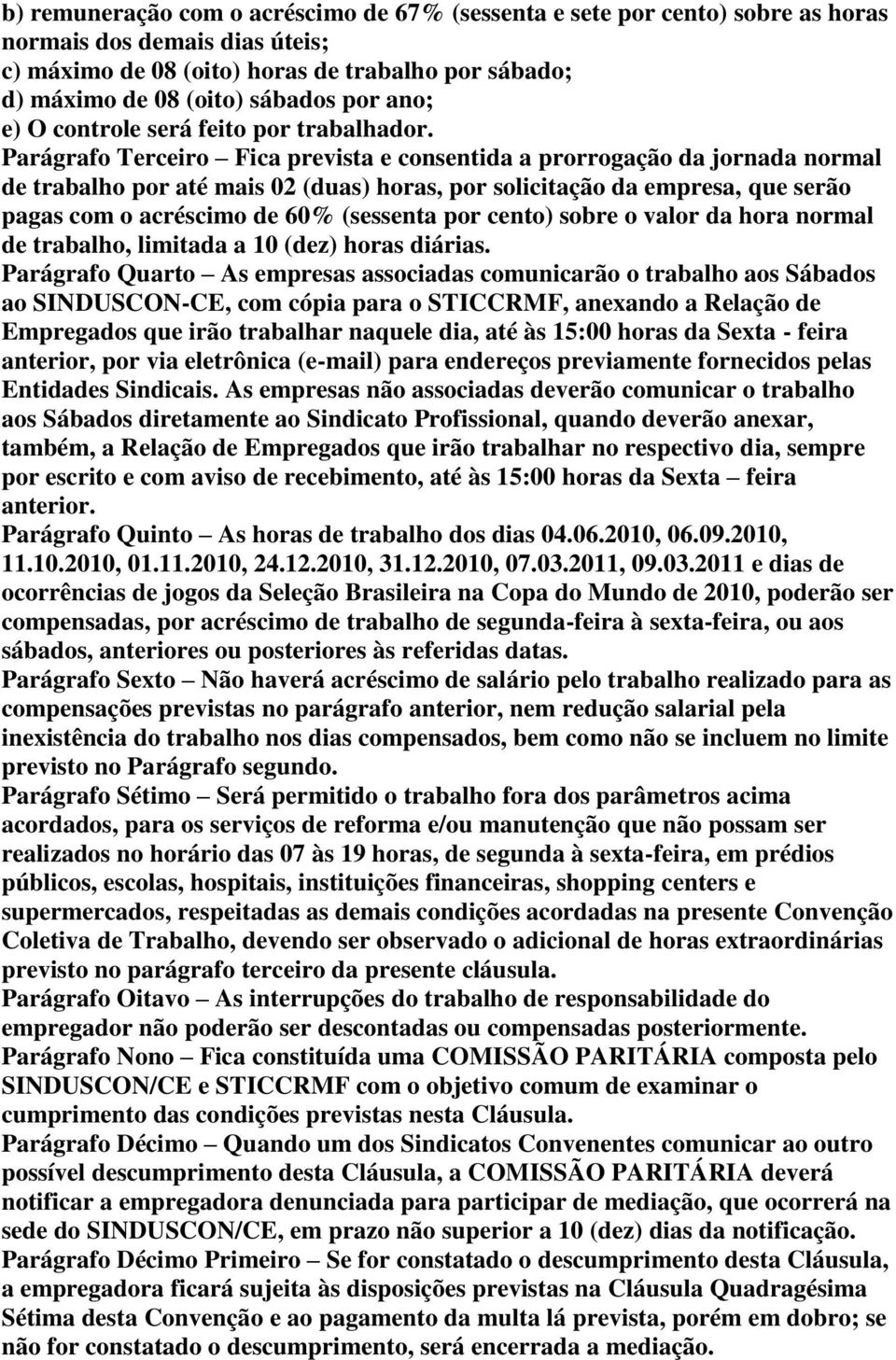 b) remuneração com o acréscimo de 67% (sessenta e sete por cento) sobre as horas normais dos demais dias úteis;
c) máximo de 08 (oito) horas de trabalho por sábado;
d) máximo de 08 (oito) sábados por ano;
e) O controle será feito por trabalhador.
Parágrafo Terceiro – Fica prevista e consentida a prorrogação da jornada normal de trabalho por até mais 02 (duas) horas, por solicitação da empresa, que serão pagas com o acréscimo de 60% (sessenta por cento) sobre o valor da hora normal de trabalho, limitada a 10 (dez) horas diárias.
Parágrafo Quarto – As empresas associadas comunicarão o trabalho aos Sábados ao SINDUSCON-CE, com cópia para o STICCRMF, anexando a Relação de Empregados que irão trabalhar naquele dia, até às 15:00 horas da Sexta - feira anterior, por via eletrônica (e-mail) para endereços previamente fornecidos pelas Entidades Sindicais. As empresas não associadas deverão comunicar o trabalho aos Sábados diretamente ao Sindicato Profissional, quando deverão anexar, também, a Relação de Empregados que irão trabalhar no respectivo dia, sempre por escrito e com aviso de recebimento, até às 15:00 horas da Sexta – feira anterior.
Parágrafo Quinto – As horas de trabalho dos dias 04.06.2010, 06.09.2010, 11.10.2010, 01.11.2010, 24.12.2010, 31.12.2010, 07.03.2011, 09.03.2011 e dias de ocorrências de jogos da Seleção Brasileira na Copa do Mundo de 2010, poderão ser compensadas, por acréscimo de trabalho de segunda-feira à sexta-feira, ou aos sábados, anteriores ou posteriores às referidas datas.
Parágrafo Sexto – Não haverá acréscimo de salário pelo trabalho realizado para as compensações previstas no parágrafo anterior, nem redução salarial pela inexistência do trabalho nos dias compensados, bem como não se incluem no limite previsto no Parágrafo segundo.
Parágrafo Sétimo – Será permitido o trabalho fora dos parâmetros acima acordados, para os serviços de reforma e/ou manutenção que não possam ser realizados no horário das 07 às 19 horas, de segunda à sexta-feira, em prédios públicos, escolas, hospitais, instituições financeiras, shopping centers e supermercados, respeitadas as demais condições acordadas na presente Convenção Coletiva de Trabalho, devendo ser observado o adicional de horas extraordinárias previsto no parágrafo terceiro da presente cláusula.
Parágrafo Oitavo – As interrupções do trabalho de responsabilidade do empregador não poderão ser descontadas ou compensadas posteriormente.
Parágrafo Nono – Fica constituída uma COMISSÃO PARITÁRIA composta pelo SINDUSCON/CE e STICCRMF com o objetivo comum de examinar o cumprimento das condições previstas nesta Cláusula.
Parágrafo Décimo – Quando um dos Sindicatos Convenentes comunicar ao outro possível descumprimento desta Cláusula, a COMISSÃO PARITÁRIA deverá notificar a empregadora denunciada para participar de mediação, que ocorrerá na sede do SINDUSCON/CE, em prazo não superior a 10 (dez) dias da notificação.
Parágrafo Décimo Primeiro – Se for constatado o descumprimento desta Cláusula, a empregadora ficará sujeita às disposições previstas na Cláusula Quadragésima Sétima desta Convenção e ao pagamento da multa lá prevista, porém em dobro; se não for constatado o descumprimento, será encerrada a mediação.